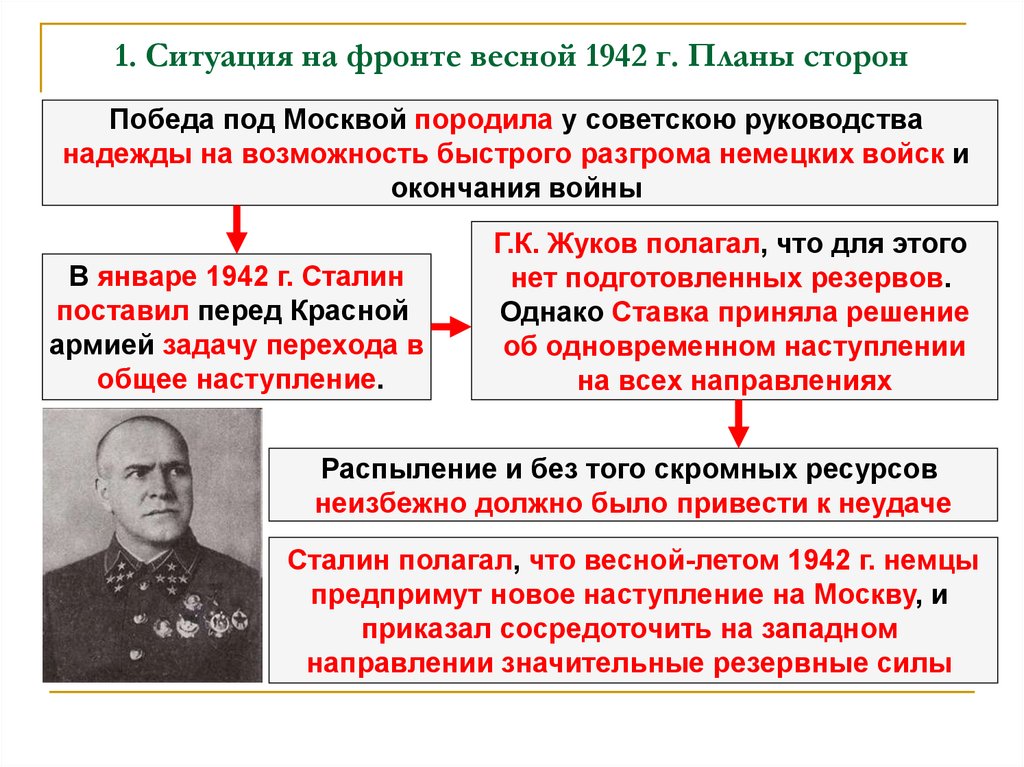 1. Ситуация на фронте весной 1942 г. Планы сторон

Победа под Москвой породила у советскою руководства надежды на возможность быстрого разгрома немецких войск и окончания войны

В январе 1942 г. Сталин поставил перед Красной армией задачу перехода в общее наступление.

Г.К. Жуков полагал, что для этого нет подготовленных резервов. Однако Ставка приняла решение об одновременном наступлении на всех направлениях

Распыление и без того скромных ресурсов неизбежно должно было привести к неудаче

Сталин полагал, что весной-летом 1942 г. немцы предпримут новое наступление на Москву, и приказал сосредоточить на западном направлении значительные резервные силы